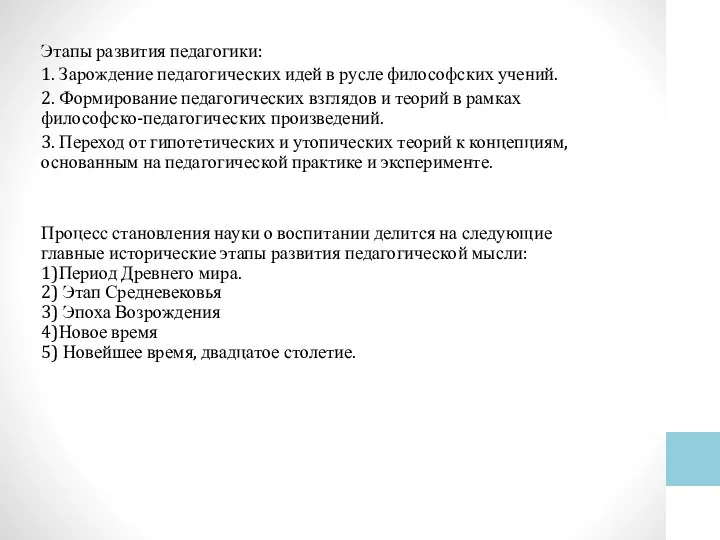 Этапы развития педагогики:
1. Зарождение педагогических идей в русле философских учений.
2. Формирование педагогических взглядов и теорий в рамках философско-педагогических произведений.
3. Переход от гипотетических и утопических теорий к концепциям, основанным на педагогической практике и эксперименте.

Процесс становления науки о воспитании делится на следующие главные исторические этапы развития педагогической мысли:
1)Период Древнего мира.
2) Этап Средневековья
3) Эпоха Возрождения
4)Новое время
5) Новейшее время, двадцатое столетие.